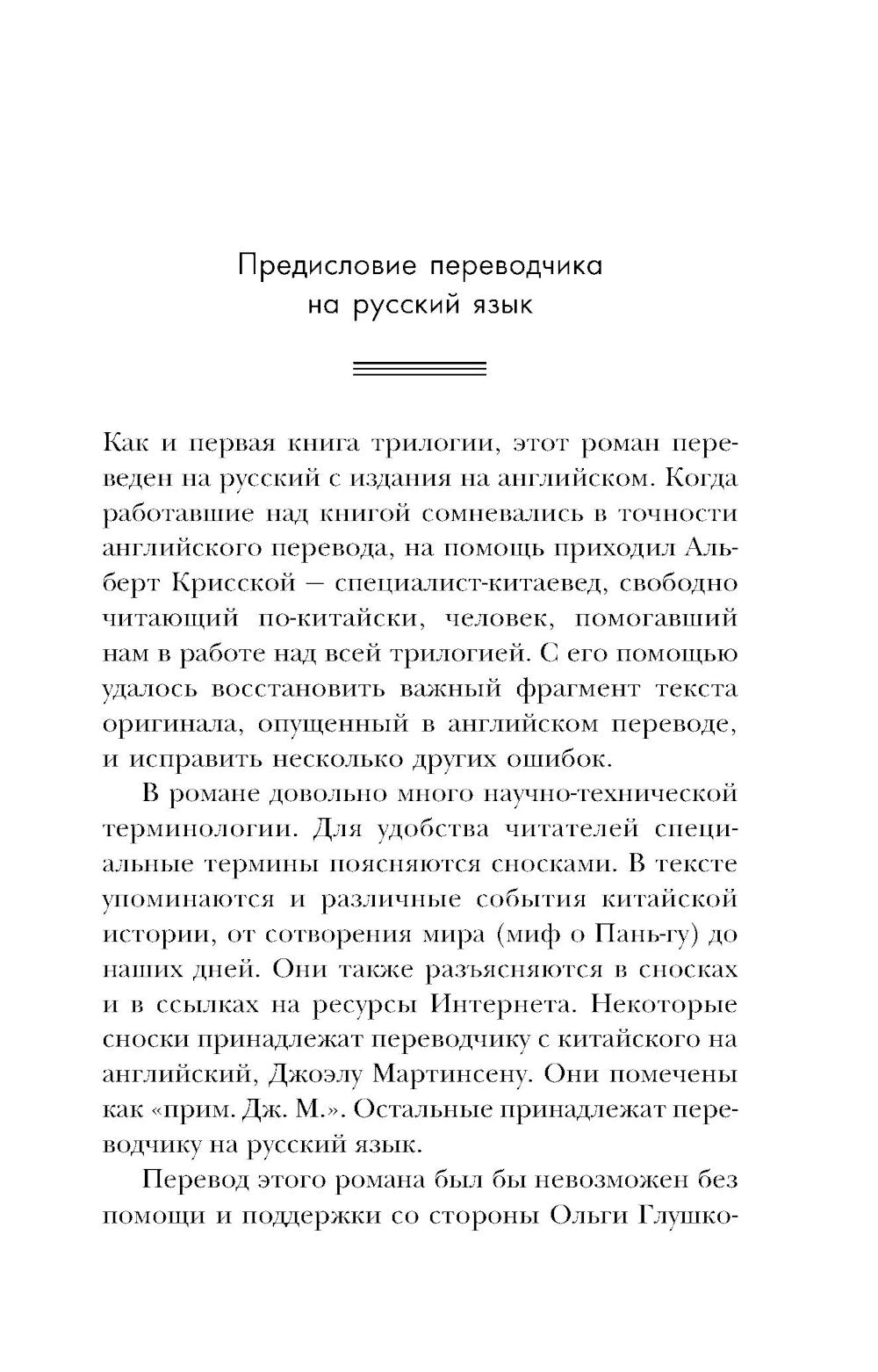 Предисловие переводчика на русский язык

Как и первая книга трилогии, этот роман переведен на русский с издания на английском. Когда работавшие над книгой сомневались в точности английского перевода, на помощь приходил Альберт Крисской — специалист-китаевед, свободно читающий по-китайски, человек, помогавший нам в работе над всей трилогией. С его помощью удалось восстановить важный фрагмент текста оригинала, опущенный в английском переводе, и исправить несколько других ошибок.

В романе довольно много научно-технической терминологии. Для удобства читателей специальные термины поясняются сносками. В тексте упоминаются и различные события китайской истории, от сотворения мира (миф о Пань-гу) до наших дней. Они также разъясняются в сносках и в ссылках на ресурсы Интернета. Некоторые сноски принадлежат переводчику с китайского на английский, Джоэлу Мартинсену. Они помечены как «прим. Дж. М.». Остальные принадлежат переводчику на русский язык.

Перевод этого романа был бы невозможен без помощи и поддержки со стороны Ольги Глушко-